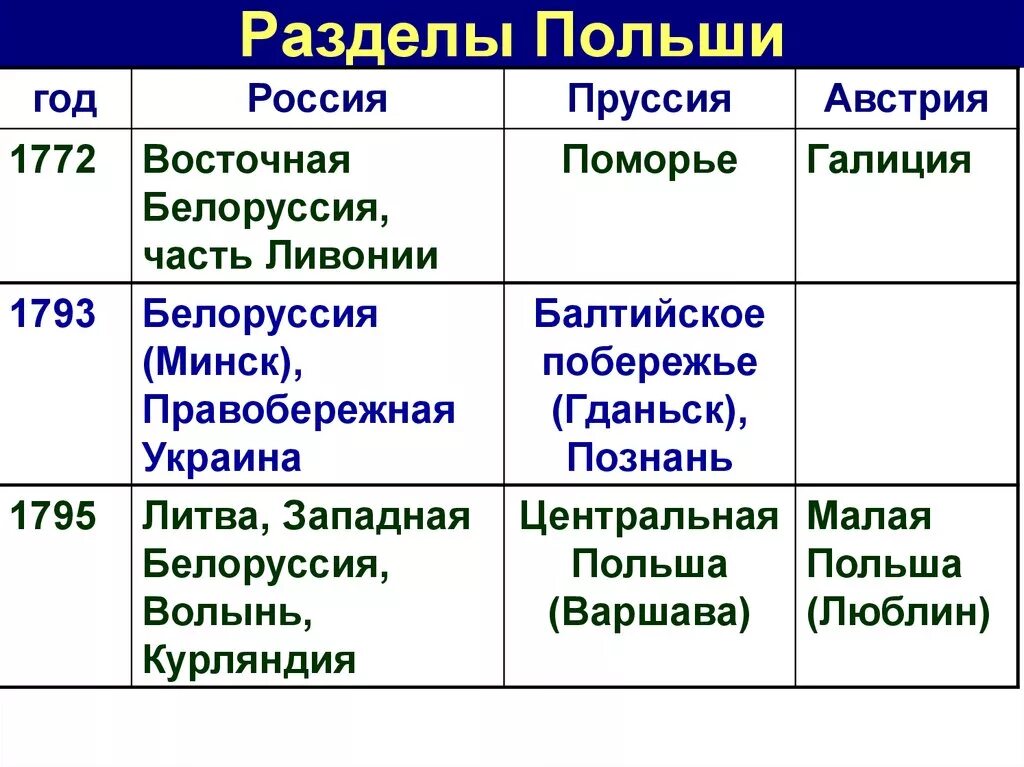 Разделы Польши

| год | Россия | Пруссия | Австрия |
|---|---|---|---|
| 1772 | Восточная Белоруссия, часть Ливонии | Поморье | Галиция |
| 1793 | Белоруссия (Минск), Правобережная Украина | Балтийское побережье (Гданьск), Познань | |
| 1795 | Литва, Западная Белоруссия, Волынь, Курляндия | Центральная Польша (Варшава) | Малая Польша (Люблин) |